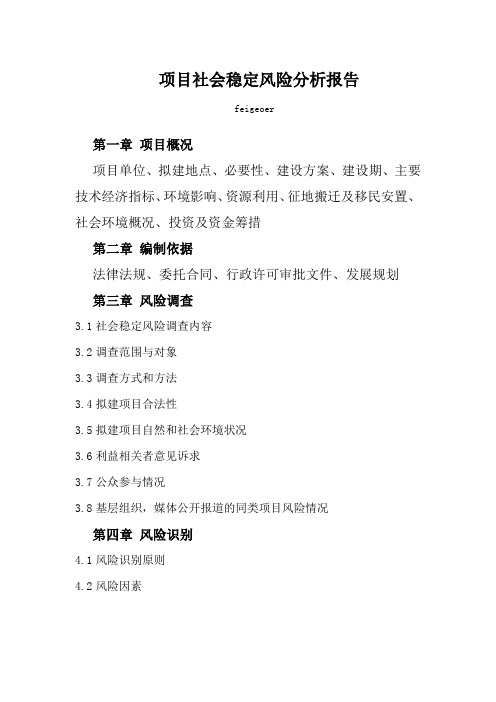 项目社会稳定风险分析报告

feigeoer

第一章 项目概况

项目单位、拟建地点、必要性、建设方案、建设期、主要技术经济指标、环境影响、资源利用、征地搬迁及移民安置、社会环境概况、投资及资金筹措

第二章 编制依据

法律法规、委托合同、行政许可审批文件、发展规划

第三章 风险调查

3.1 社会稳定风险调查内容

3.2 调查范围与对象

3.3 调查方式和方法

3.4 拟建项目合法性

3.5 拟建项目自然和社会环境状况

3.6 利益相关者意见诉求

3.7 公众参与情况

3.8 基层组织，媒体公开报道的同类项目风险情况

第四章 风险识别

4.1 风险识别原则

4.2 风险因素